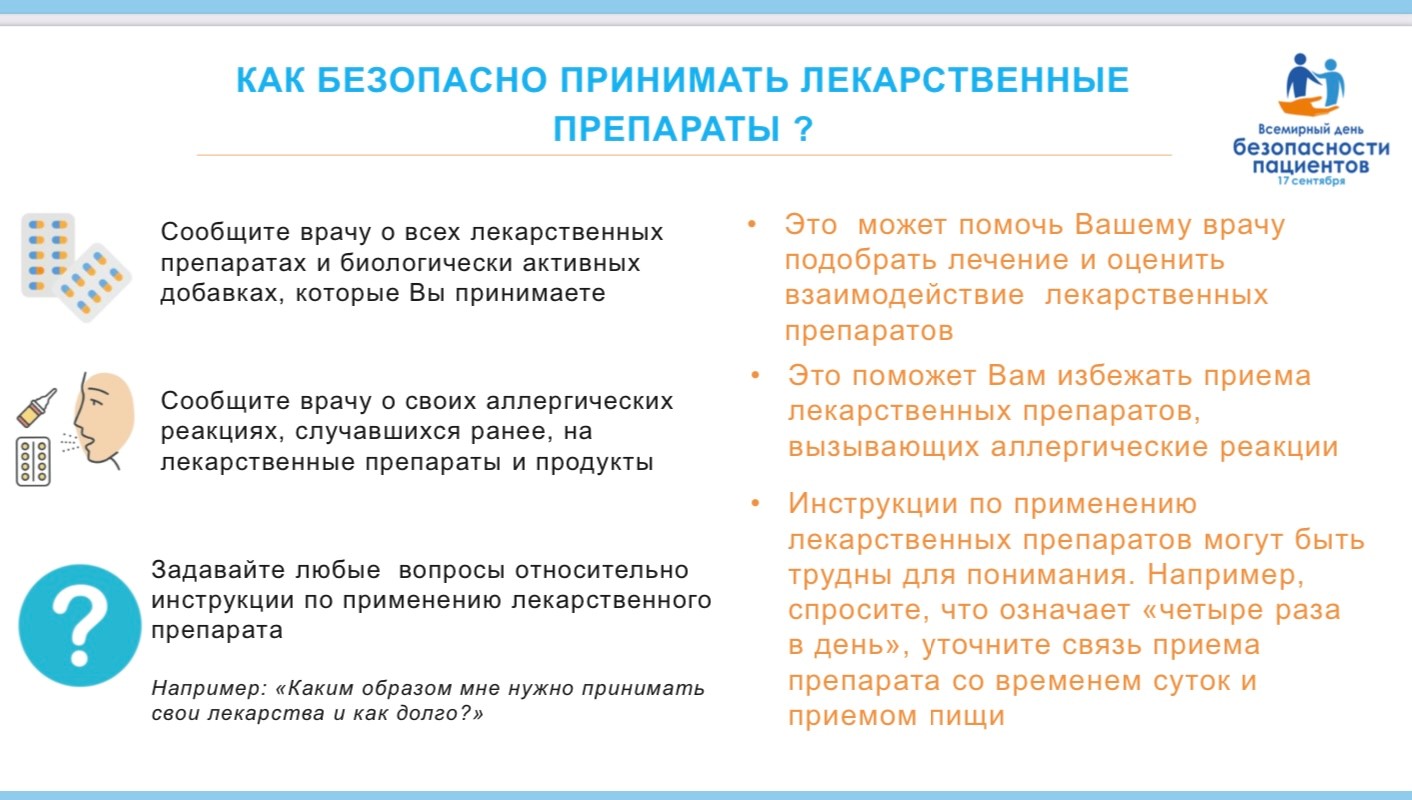 КАК БЕЗОПАСНО ПРИНИМАТЬ ЛЕКАРСТВЕННЫЕ ПРЕПАРАТЫ ?

Всемирный день безопасности пациентов 17 сентября

Сообщите врачу о всех лекарственных препаратах и биологически активных добавках, которые Вы принимаете

Сообщите врачу о своих аллергических реакциях, случавшихся ранее, на лекарственные препараты и продукты

Задавайте любые вопросы относительно инструкции по применению лекарственного препарата

Например: «Каким образом мне нужно принимать свои лекарства и как долго?»

• Это может помочь Вашему врачу подобрать лечение и оценить взаимодействие лекарственных препаратов

• Это поможет Вам избежать приема лекарственных препаратов, вызывающих аллергические реакции

• Инструкции по применению лекарственных препаратов могут быть трудны для понимания. Например, спросите, что означает «четыре раза в день», уточните связь приема препарата со временем суток и приемом пищи